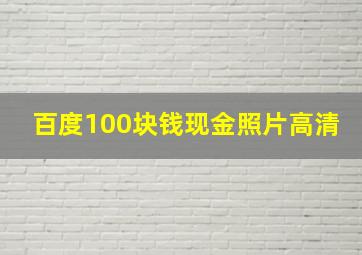 百度100块钱现金照片高清